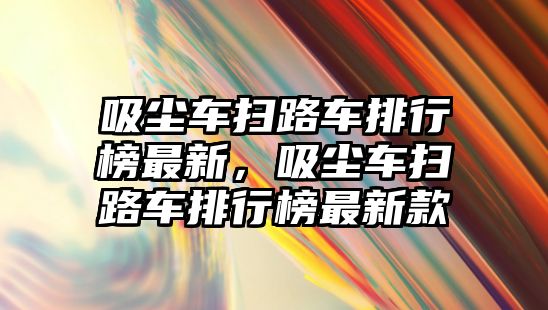 吸尘车扫路车排行榜最新，吸尘车扫路车排行榜最新款